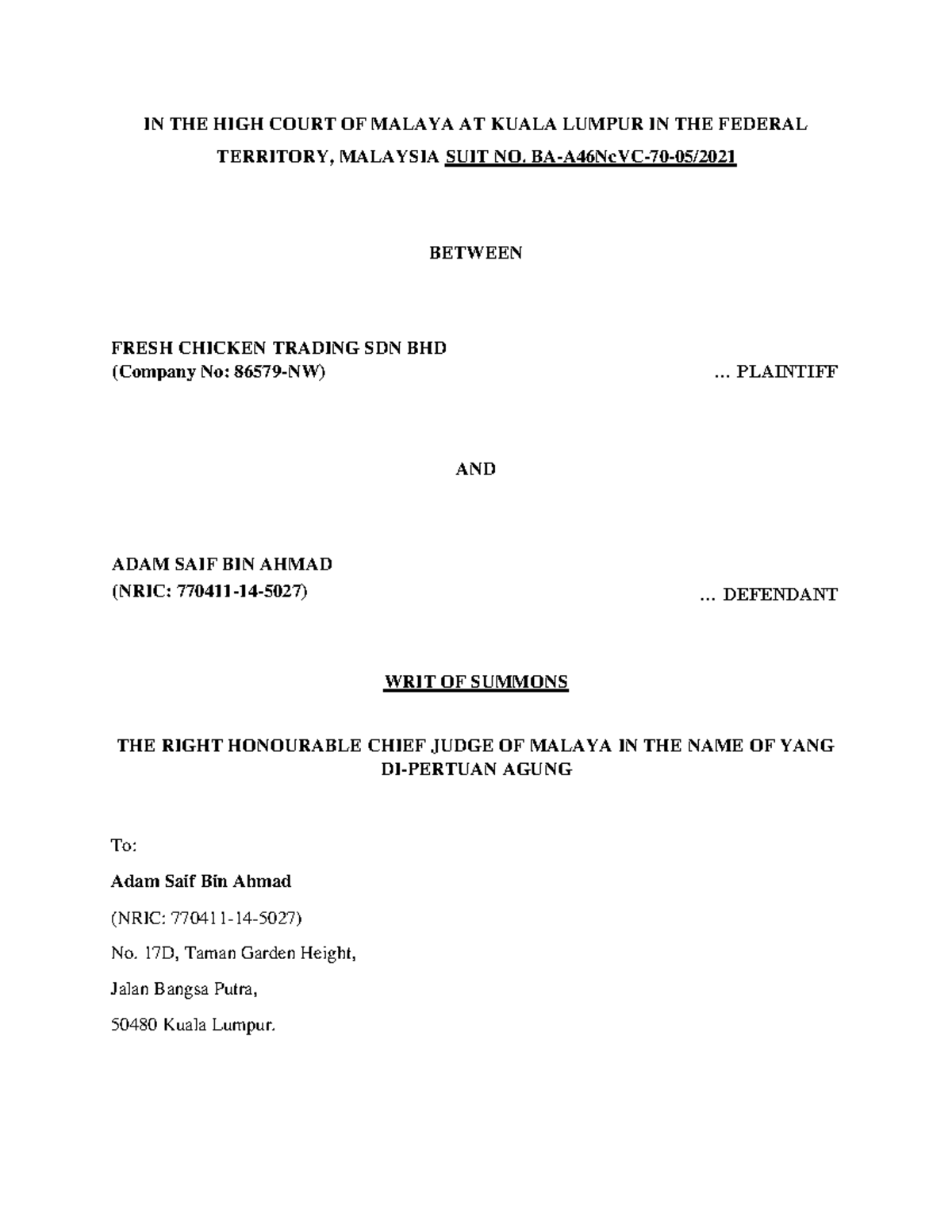 IN THE HIGH COURT OF MALAYA AT KUALA LUMPUR IN THE FEDERAL TERRITORY, MALAYSIA SUIT NO. BA-A46NcVC-70-05/2021

BETWEEN

FRESH CHICKEN TRADING SDN BHD
(Company No: 86579-NW) ... PLAINTIFF

AND

ADAM SAIF BIN AHMAD
(NRIC: 770411-14-5027) ... DEFENDANT

WRIT OF SUMMONS

THE RIGHT HONOURABLE CHIEF JUDGE OF MALAYA IN THE NAME OF YANG DI-PERTUAN AGUNG

To:

Adam Saif Bin Ahmad

(NRIC: 770411-14-5027)

No. 17D, Taman Garden Height,

Jalan Bangsa Putra,

50480 Kuala Lumpur.